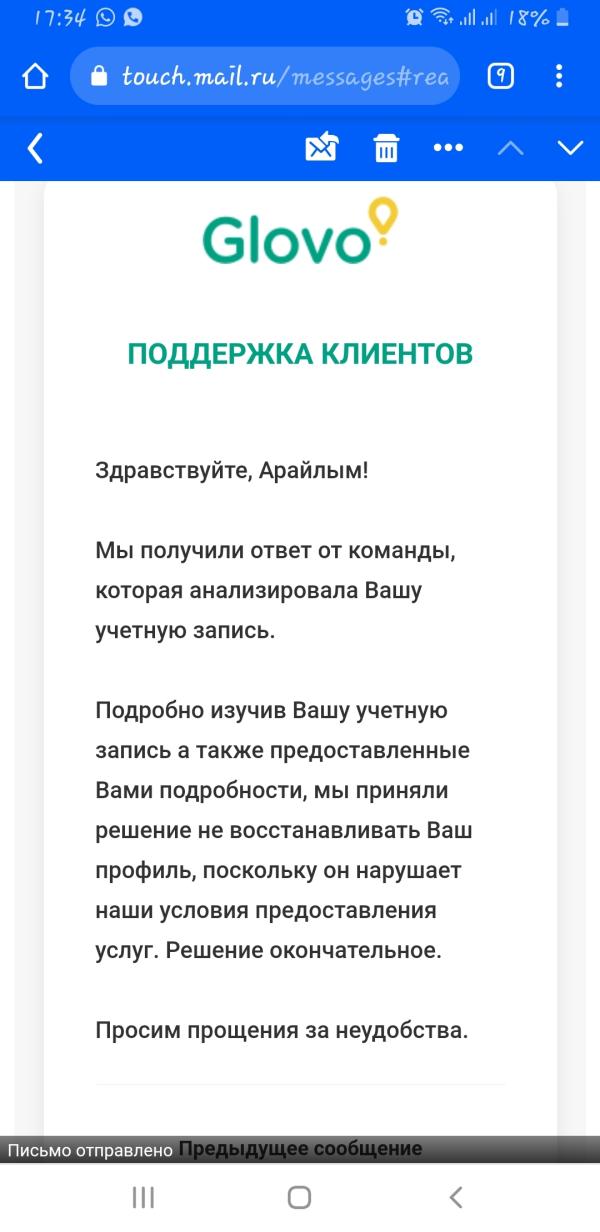 17:34

18%

touch.mail.ru/messages#rea

9

Glovo

ПОДДЕРЖКА КЛИЕНТОВ

Здравствуйте, Арайлым!

Мы получили ответ от команды, которая анализировала Вашу учетную запись.

Подробно изучив Вашу учетную запись а также предоставленные Вами подробности, мы приняли решение не восстанавливать Ваш профиль, поскольку он нарушает наши условия предоставления услуг. Решение окончательное.

Просим прощения за неудобства.

Письмо отправлено Предыдущее сообщение